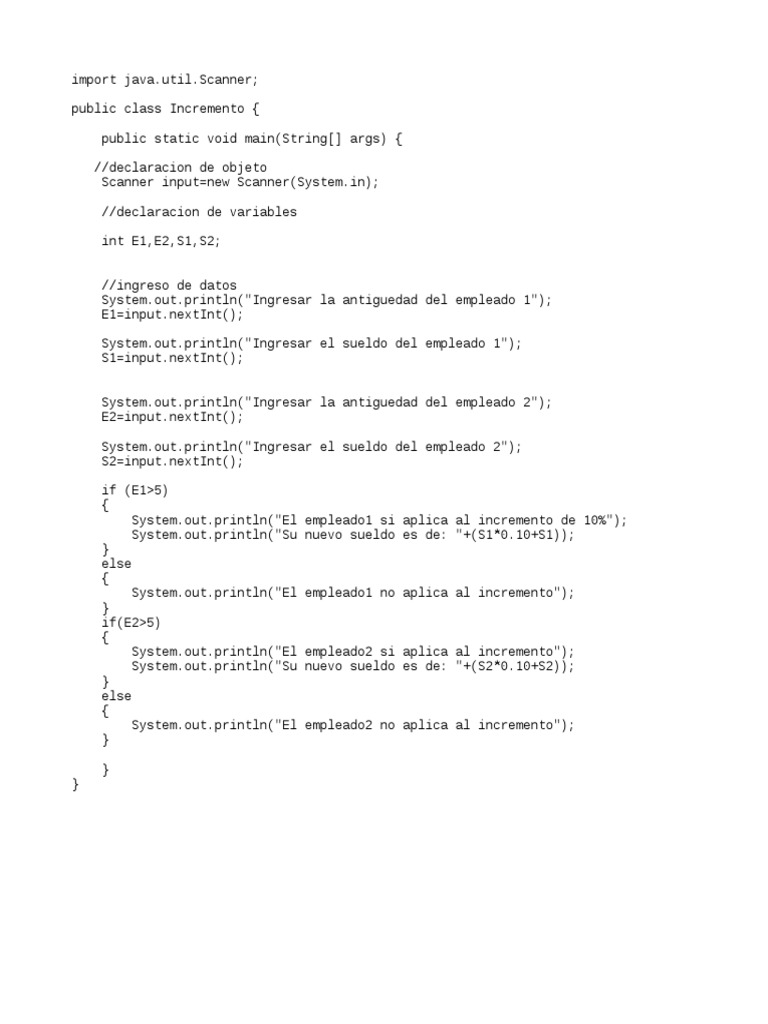 import java.util.Scanner;

public class Incremento {

    public static void main(String[] args) {

   //declaracion de objeto
    Scanner input=new Scanner(System.in);

    //declaracion de variables

    int E1,E2,S1,S2;


    //ingreso de datos
    System.out.println("Ingresar la antiguedad del empleado 1");
    E1=input.nextInt();

    System.out.println("Ingresar el sueldo del empleado 1");
    S1=input.nextInt();


    System.out.println("Ingresar la antiguedad del empleado 2");
    E2=input.nextInt();

    System.out.println("Ingresar el sueldo del empleado 2");
    S2=input.nextInt();

    if (E1>5)
    {
        System.out.println("El empleado1 si aplica al incremento de 10%");
        System.out.println("Su nuevo sueldo es de: "+(S1*0.10+S1));
    }
    else
    {
        System.out.println("El empleado1 no aplica al incremento");
    }
    if(E2>5)
    {
        System.out.println("El empleado2 si aplica al incremento");
        System.out.println("Su nuevo sueldo es de: "+(S2*0.10+S2));
    }
    else
    {
        System.out.println("El empleado2 no aplica al incremento");
    }

    }
}